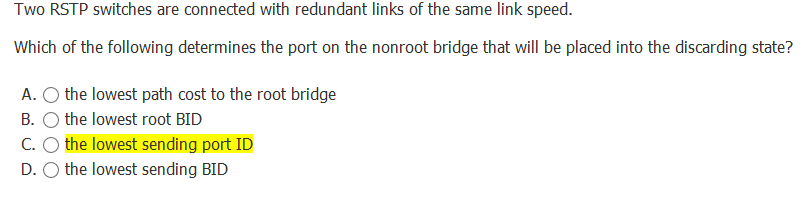 Two RSTP switches are connected with redundant links of the same link speed.

Which of the following determines the port on the nonroot bridge that will be placed into the discarding state?

A. the lowest path cost to the root bridge
B. the lowest root BID
C. the lowest sending port ID
D. the lowest sending BID